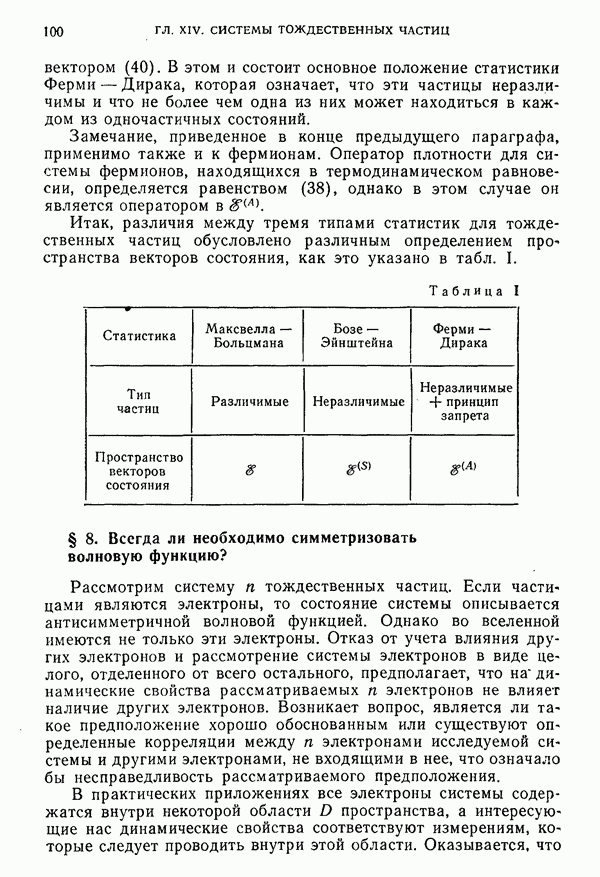 100 ГЛ. XIV. СИСТЕМЫ ТОЖДЕСТВЕННЫХ ЧАСТИЦ

вектором (40). В этом и состоит основное положение статистики Ферми — Дирака, которая означает, что эти частицы неразличимы и что не более чем одна из них может находиться в каждом из одночастичных состояний.

Замечание, приведенное в конце предыдущего параграфа, применимо также и к фермионам. Оператор плотности для системы фермионов, находящихся в термодинамическом равновесии, определяется равенством (38), однако в этом случае он является оператором в $\mathscr{E}^{(A)}$.

Итак, различия между тремя типами статистик для тождественных частиц обусловлено различным определением пространства векторов состояния, как это указано в табл. I.

Таблица I

| Статистика | Максвелла — Больцмана | Бозе — Эйнштейна | Ферми — Дирака |
|---|---|---|---|
| Тип частиц | Различимые | Неразличимые | Неразличимые + принцип запрета |
| Пространство векторов состояния | $\mathscr{E}$ | $\mathscr{E}^{(S)}$ | $\mathscr{E}^{(A)}$ |

§ 8. Всегда ли необходимо симметризовать волновую функцию?

Рассмотрим систему $n$ тождественных частиц. Если частицами являются электроны, то состояние системы описывается антисимметричной волновой функцией. Однако во вселенной имеются не только эти электроны. Отказ от учета влияния других электронов и рассмотрение системы электронов в виде целого, отделенного от всего остального, предполагает, что на динамические свойства рассматриваемых $n$ электронов не влияет наличие других электронов. Возникает вопрос, является ли такое предположение хорошо обоснованным или существуют определенные корреляции между $n$ электронами исследуемой системы и другими электронами, не входящими в нее, что означало бы несправедливость рассматриваемого предположения.

В практических приложениях все электроны системы содержатся внутри некоторой области $D$ пространства, а интересующие нас динамические свойства соответствуют измерениям, которые следует проводить внутри этой области. Оказывается, что